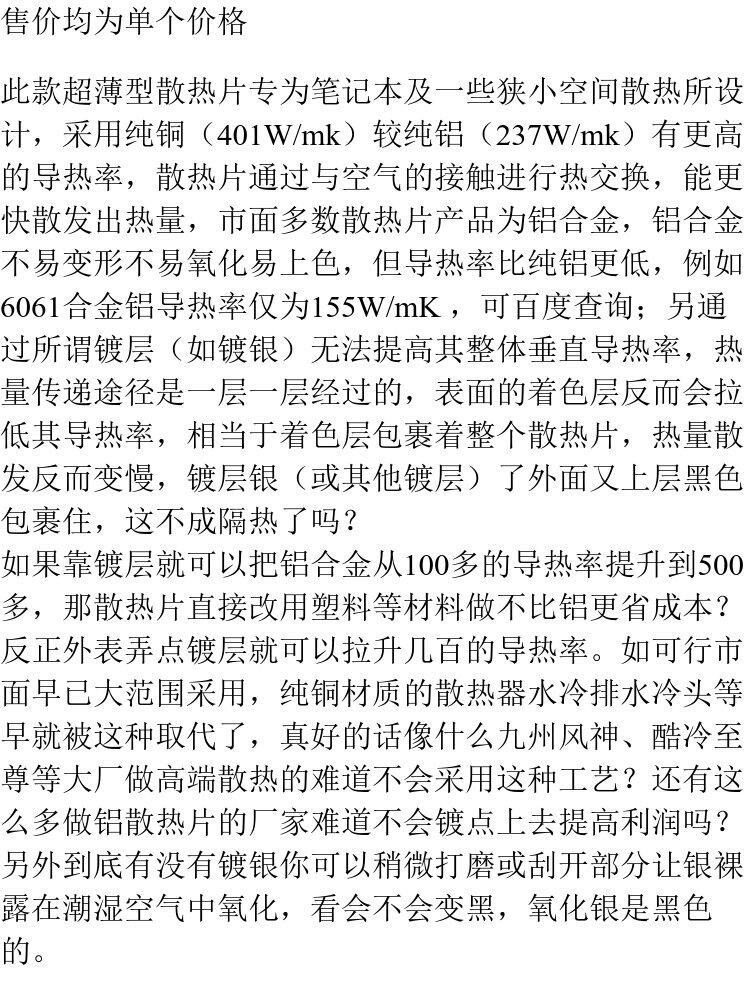 售价均为单个价格

此款超薄型散热片专为笔记本及一些狭小空间散热所设计，采用纯铜（401W/mk）较纯铝（237W/mk）有更高的导热率，散热片通过与空气的接触进行热交换，能更快散发出热量，市面多数散热片产品为铝合金，铝合金不易变形不易氧化易上色，但导热率比纯铝更低，例如6061合金铝导热率仅为155W/mK，可百度查询；另通过所谓镀层（如镀银）无法提高其整体垂直导热率，热量传递途径是一层一层经过的，表面的着色层反而会拉低其导热率，相当于着色层包裹着整个散热片，热量散发反而变慢，镀层银（或其他镀层）了外面又上层黑色包裹住，这不成隔热了吗？
如果靠镀层就可以把铝合金从100多的导热率提升到500多，那散热片直接改用塑料等材料做不比铝更省成本？反正外表弄点镀层就可以拉升几百的导热率。如可行市面早已大范围采用，纯铜材质的散热器水冷排水冷头等早就被这种取代了，真好的话像什么九州风神、酷冷至尊等大厂做高端散热的难道不会采用这种工艺？还有这么多做铝散热片的厂家难道不会镀点上去提高利润吗？另外到底有没有镀银你可以稍微打磨或刮开部分让银裸露在潮湿空气中氧化，看会不会变黑，氧化银是黑色的。